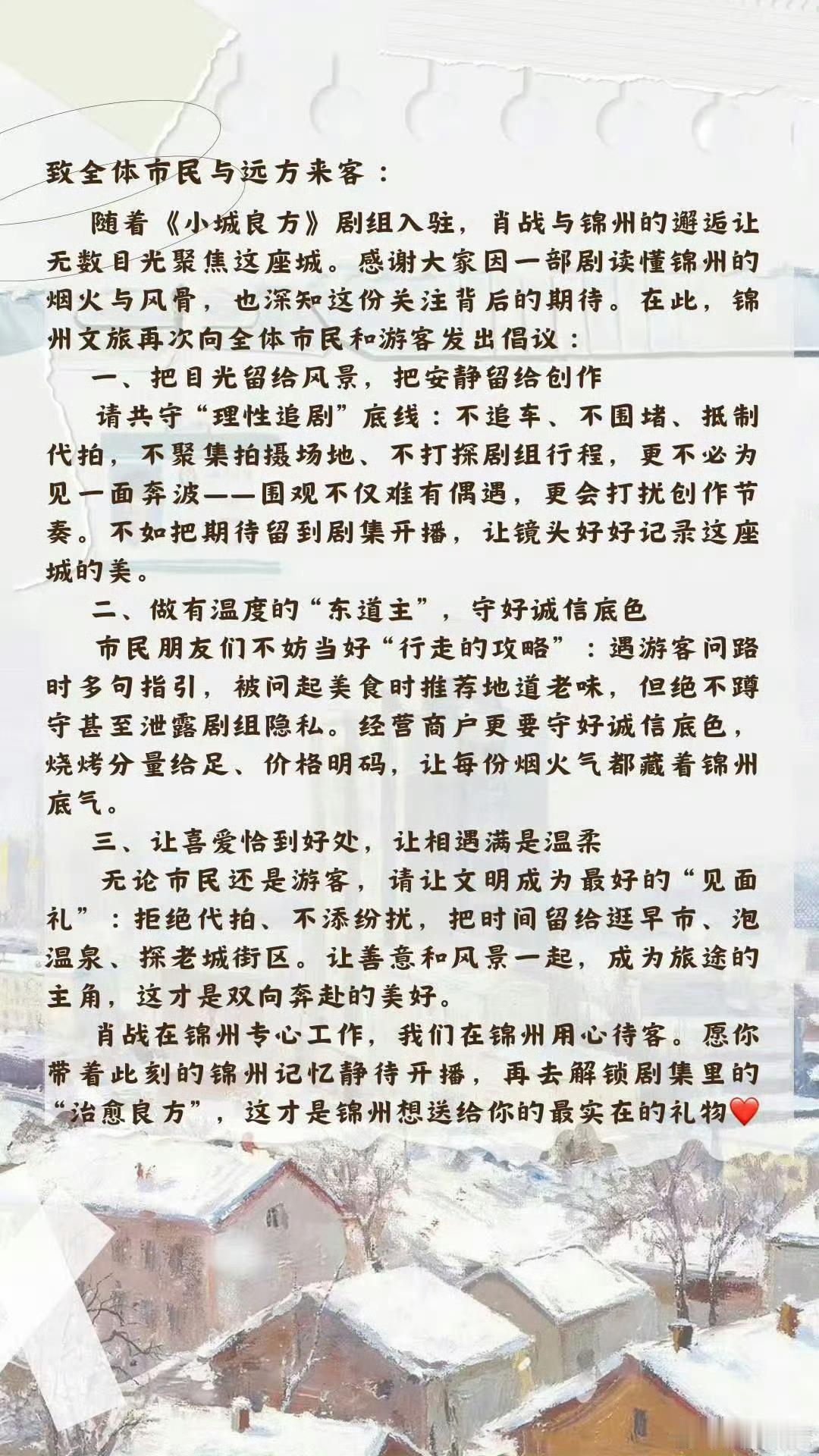 致全体市民与远方来客：

随着《小城良方》剧组入驻，肖战与锦州的邂逅让无数目光聚焦这座城。感谢大家因一部剧读懂锦州的烟火与风骨，也深知这份关注背后的期待。在此，锦州文旅再次向全体市民和游客发出倡议：

一、把目光留给风景，把安静留给创作

请共守“理性追剧”底线：不追车、不围堵、抵制代拍，不聚集拍摄场地、不打探剧组行程，更不必为见一面奔波——围观不仅难有偶遇，更会打扰创作节奏。不如把期待留到剧集开播，让镜头好好记录这座城的美。

二、做有温度的“东道主”，守好诚信底色

市民朋友们不妨当好“行走的攻略”：遇游客问路时多句指引，被问起美食时推荐地道老味，但绝不蹲守甚至泄露剧组隐私。经营商户更要守好诚信底色，烧烤分量给足、价格明码，让每份烟火气都藏着锦州底气。

三、让喜爱恰到好处，让相遇满是温柔

无论市民还是游客，请让文明成为最好的“见面礼”：拒绝代拍、不添纷扰，把时间留给逛早市、泡温泉、探老城街区。让善意和风景一起，成为旅途的主角，这才是双向奔赴的美好。

肖战在锦州专心工作，我们在锦州用心待客。愿你带着此刻的锦州记忆静待开播，再去解锁剧集里的“治愈良方”，这才是锦州想送给你的最实在的礼物❤️